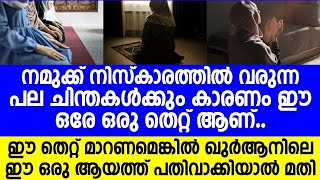 നമുക്ക് നിസ്കാരത്തിൽ വരുന്ന പല ചിന്തകൾക്കും കാരണം ഈ ഒരേ ഒരു തെറ്റ് ആണ്..

ഈ തെറ്റ് മാറണമെങ്കിൽ ഖുർആനിലെ ഈ ഒരു ആയത്ത് പതിവാക്കിയാൽ മതി